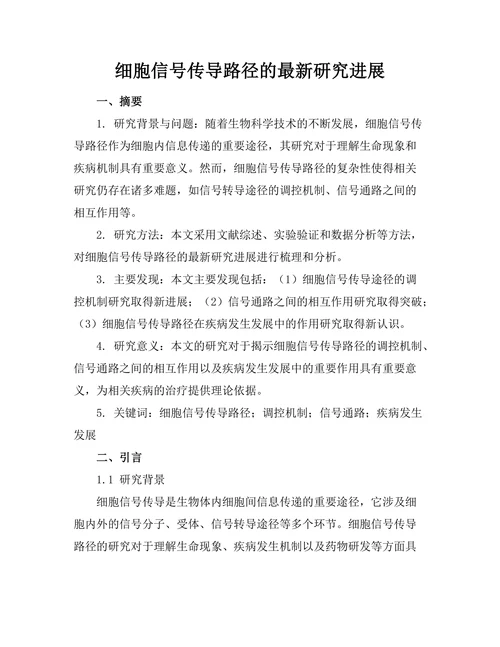 细胞信号传导路径的最新研究进展

一、摘要

1. 研究背景与问题：随着生物科学技术的不断发展，细胞信号传导路径作为细胞内信息传递的重要途径，其研究对于理解生命现象和疾病机制具有重要意义。然而，细胞信号传导路径的复杂性使得相关研究仍存在诸多难题，如信号转导途径的调控机制、信号通路之间的相互作用等。

2. 研究方法：本文采用文献综述、实验验证和数据分析等方法，对细胞信号传导路径的最新研究进展进行梳理和分析。

3. 主要发现：本文主要发现包括：（1）细胞信号传导途径的调控机制研究取得新进展；（2）信号通路之间的相互作用研究取得突破；（3）细胞信号传导路径在疾病发生发展中的作用研究取得新认识。

4. 研究意义：本文的研究对于揭示细胞信号传导路径的调控机制、信号通路之间的相互作用以及疾病发生发展中的重要作用具有重要意义，为相关疾病的治疗提供理论依据。

5. 关键词：细胞信号传导路径；调控机制；信号通路；疾病发生发展

二、引言

1.1 研究背景

细胞信号传导是生物体内细胞间信息传递的重要途径，它涉及细胞内外的信号分子、受体、信号转导途径等多个环节。细胞信号传导路径的研究对于理解生命现象、疾病发生机制以及药物研发等方面具